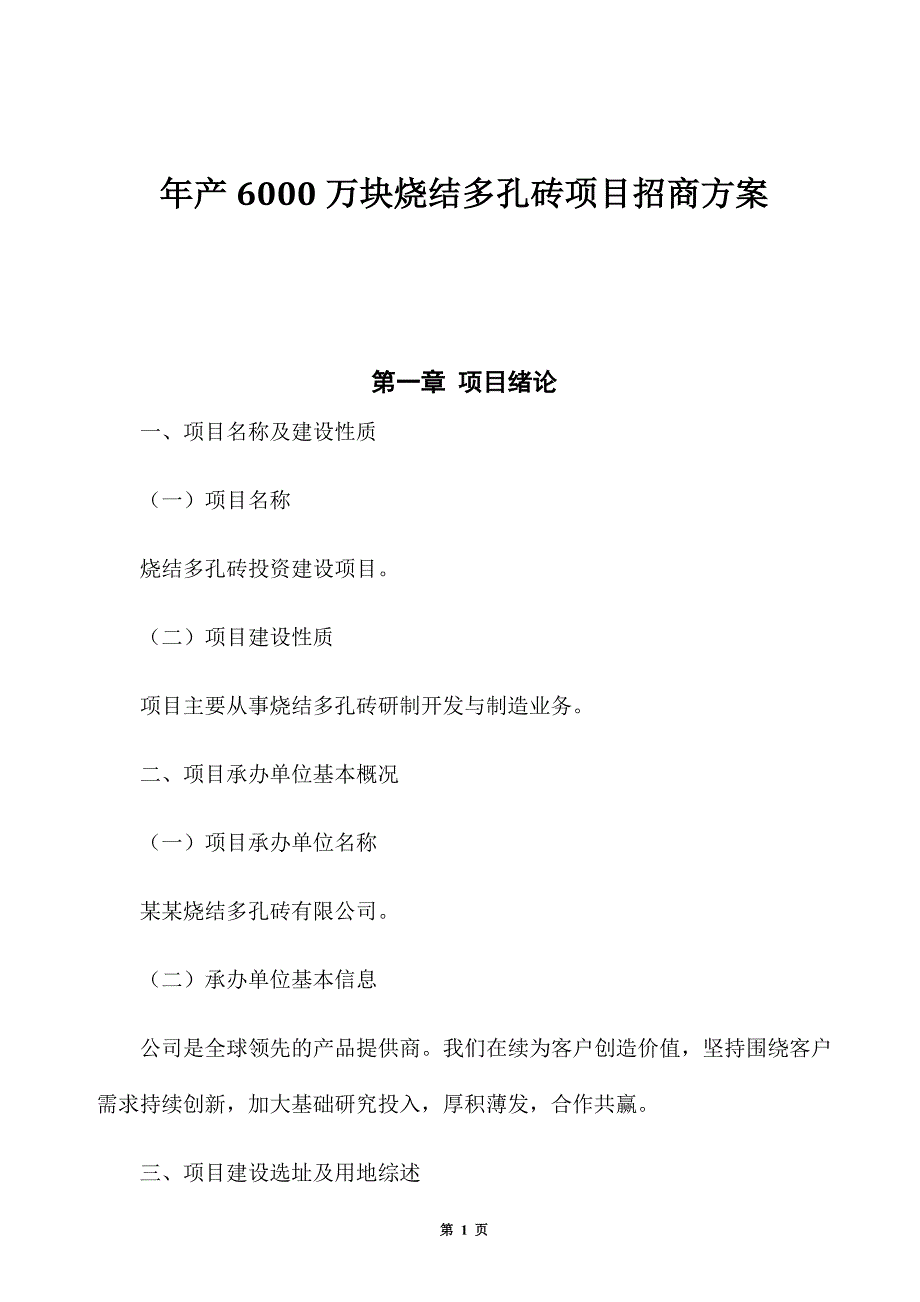 年产 6000 万块烧结多孔砖项目招商方案

第一章 项目绪论

一、项目名称及建设性质

（一）项目名称

烧结多孔砖投资建设项目。

（二）项目建设性质

项目主要从事烧结多孔砖研制开发与制造业务。

二、项目承办单位基本概况

（一）项目承办单位名称

某某烧结多孔砖有限公司。

（二）承办单位基本信息

公司是全球领先的产品提供商。我们在续为客户创造价值，坚持围绕客户需求持续创新，加大基础研究投入，厚积薄发，合作共赢。

三、项目建设选址及用地综述

第 1 页